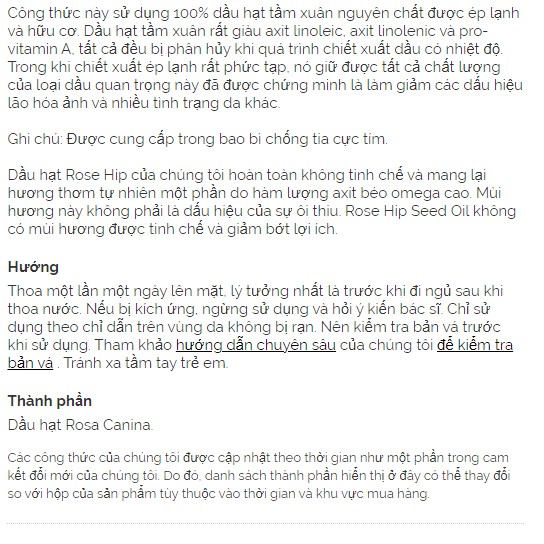 Công thức này sử dụng 100% dầu hạt tầm xuân nguyên chất được ép lạnh và hữu cơ. Dầu hạt tầm xuân rất giàu axit linoleic, axit linolenic và pro-vitamin A, tất cả đều bị phân hủy khi quá trình chiết xuất dầu có nhiệt độ. Trong khi chiết xuất ép lạnh rất phức tạp, nó giữ được tất cả chất lượng của loại dầu quan trọng này đã được chứng minh là làm giảm các dấu hiệu lão hóa ảnh và nhiều tình trạng da khác.

Ghi chú: Được cung cấp trong bao bì chống tia cực tím.

Dầu hạt Rose Hip của chúng tôi hoàn toàn không tinh chế và mang lại hương thơm tự nhiên một phần do hàm lượng axit béo omega cao. Mùi hương này không phải là dấu hiệu của sự ôi thiu. Rose Hip Seed Oil không có mùi hương được tinh chế và giảm bớt lợi ích.

Hướng

Thoa một lần một ngày lên mặt, lý tưởng nhất là trước khi đi ngủ sau khi thoa nước. Nếu bị kích ứng, ngừng sử dụng và hỏi ý kiến bác sĩ. Chỉ sử dụng theo chỉ dẫn trên vùng da không bị rạn. Nên kiểm tra bản vá trước khi sử dụng. Tham khảo hướng dẫn chuyên sâu của chúng tôi để kiểm tra bản vá . Tránh xa tầm tay trẻ em.

Thành phần

Dầu hạt Rosa Canina.

Các công thức của chúng tôi được cập nhật theo thời gian như một phần trong cam kết đổi mới của chúng tôi. Do đó, danh sách thành phần hiển thị ở đây có thể thay đổi so với hộp của sản phẩm tùy thuộc vào thời gian và khu vực mua hàng.